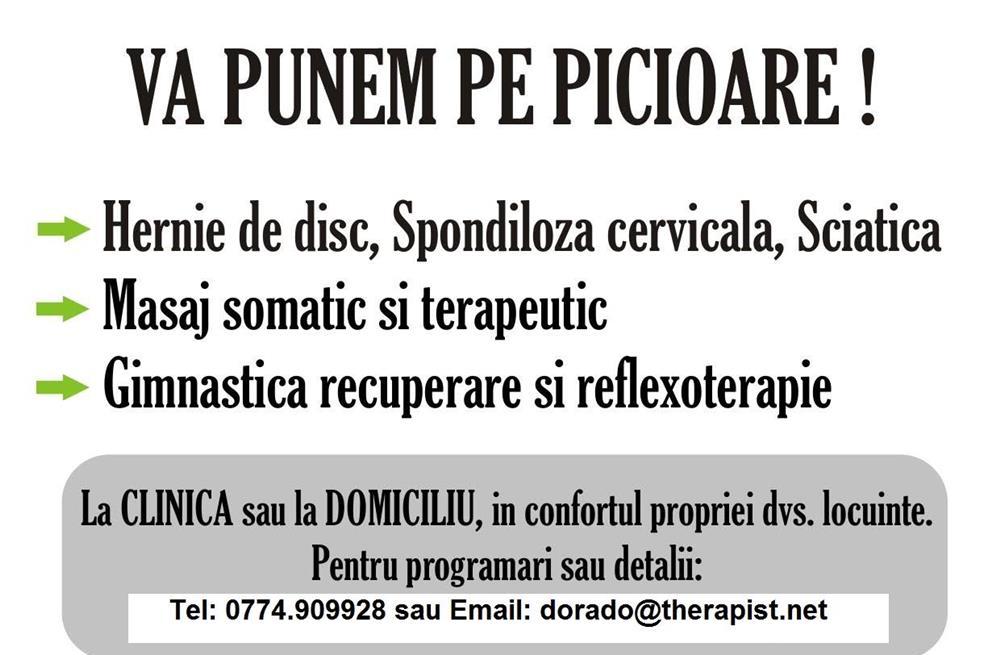 VA PUNEM PE PICIOARE !

Hernie de disc, Spondiloza cervicala, Sciatica
Masaj somatic si terapeutic
Gimnastica recuperare si reflexoterapie

La CLINICA sau la DOMICILIU, in confortul propriei dvs. locuinte.
Pentru programari sau detalii:
Tel: 0774.909928 sau Email: dorado@therapist.net